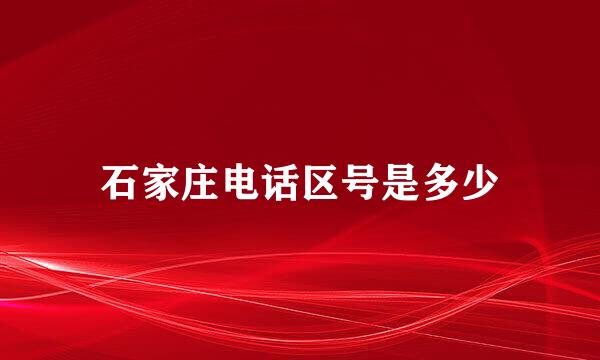 石家庄电话区号是多少